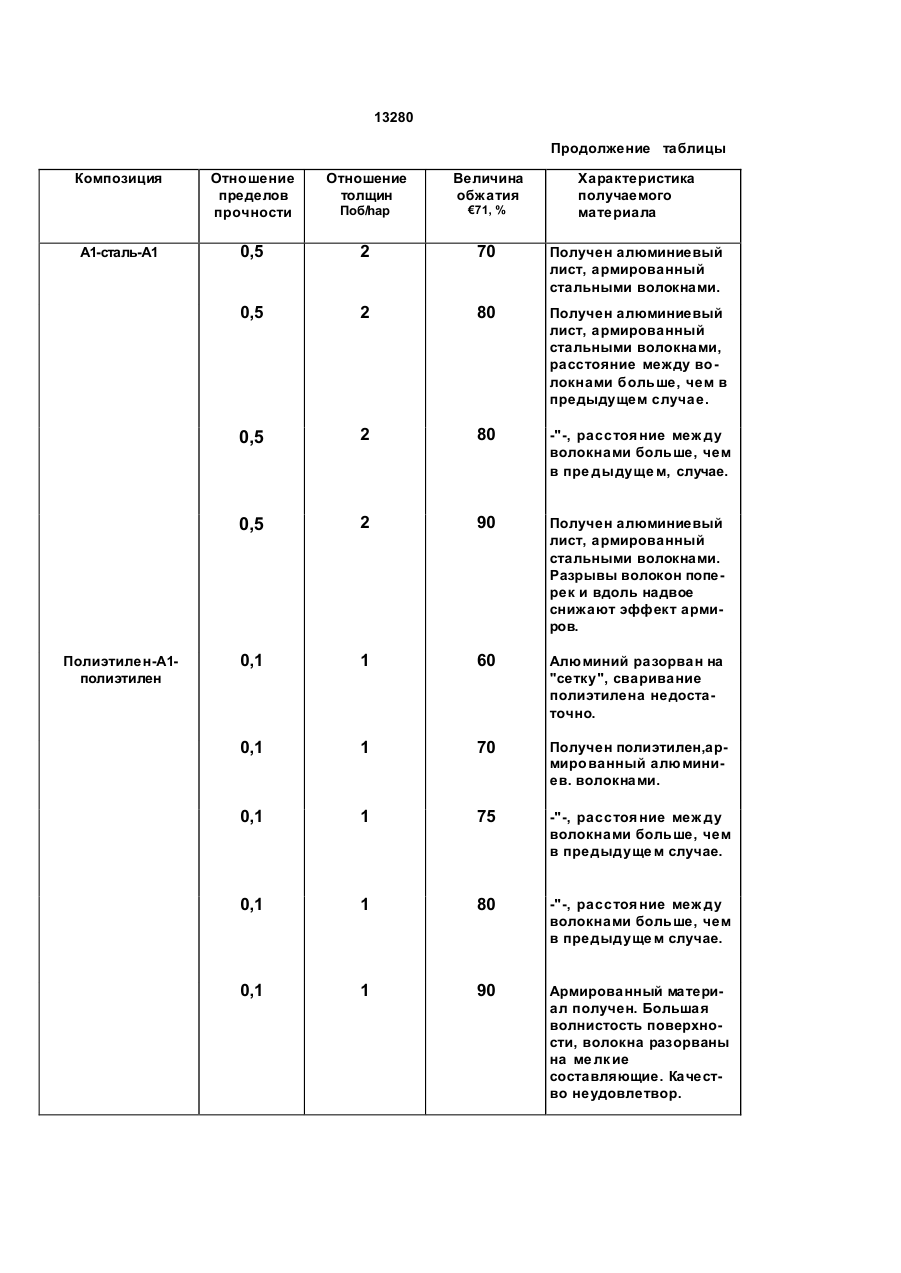 13280

Продолжение таблицы

| Композиция | Отношение пределов прочности | Отношение толщин Поб/hар | Величина обжатия €71, % | Характеристика получаемого материала |
|---|---|---|---|---|
| А1-сталь-А1 | 0,5 | 2 | 70 | Получен алюминиевый лист, армированный стальными волокнами. |
| | 0,5 | 2 | 80 | Получен алюминиевый лист, армированный стальными волокнами, расстояние между волокнами больше, чем в предыдущем случае. |
| | 0,5 | 2 | 80 | -"-, расстояние между волокнами больше, чем в предыдущем, случае. |
| | 0,5 | 2 | 90 | Получен алюминиевый лист, армированный стальными волокнами. Разрывы волокон поперек и вдоль надвое снижают эффект армиров. |
| Полиэтилен-А1-полиэтилен | 0,1 | 1 | 60 | Алюминий разорван на "сетку", сваривание полиэтилена недостаточно. |
| | 0,1 | 1 | 70 | Получен полиэтилен,армированный алюминиев. волокнами. |
| | 0,1 | 1 | 75 | -"-, расстояние между волокнами больше, чем в предыдущем случае. |
| | 0,1 | 1 | 80 | -"-, расстояние между волокнами больше, чем в предыдущем случае. |
| | 0,1 | 1 | 90 | Армированный материал получен. Большая волнистость поверхности, волокна разорваны на мелкие составляющие. Качество неудовлетвор. |